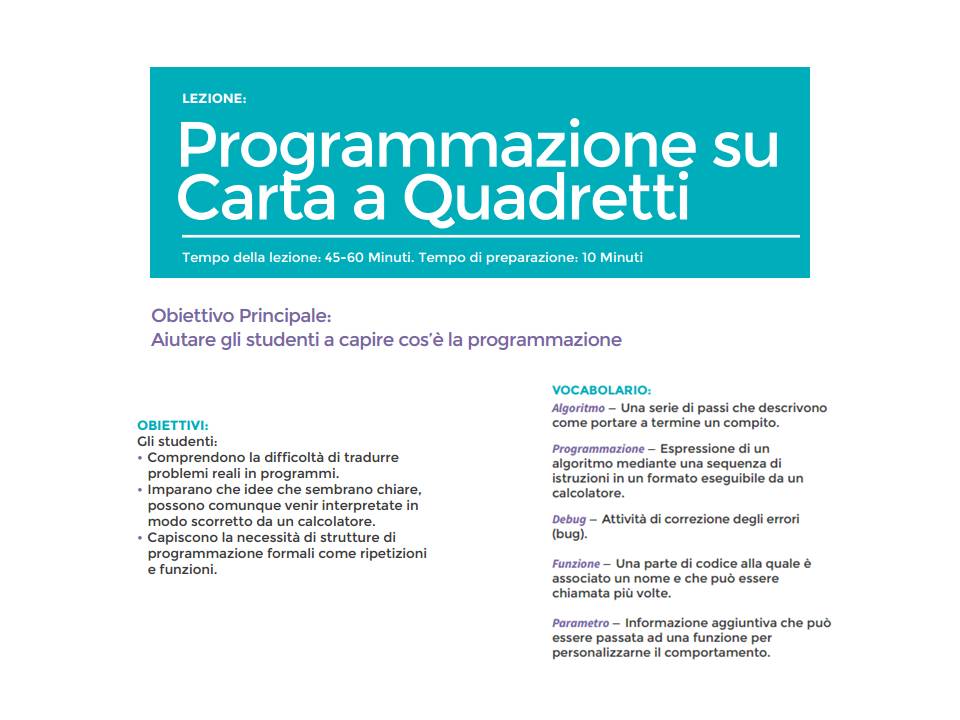 LEZIONE:

Programmazione su Carta a Quadretti

Tempo della lezione: 45-60 Minuti. Tempo di preparazione: 10 Minuti

Obiettivo Principale:
Aiutare gli studenti a capire cos'è la programmazione

OBIETTIVI:
Gli studenti:
• Comprendono la difficoltà di tradurre problemi reali in programmi.
• Imparano che idee che sembrano chiare, possono comunque venir interpretate in modo scorretto da un calcolatore.
• Capiscono la necessità di strutture di programmazione formali come ripetizioni e funzioni.

VOCABOLARIO:
Algoritmo – Una serie di passi che descrivono come portare a termine un compito.

Programmazione – Espressione di un algoritmo mediante una sequenza di istruzioni in un formato eseguibile da un calcolatore.

Debug – Attività di correzione degli errori (bug).

Funzione – Una parte di codice alla quale è associato un nome e che può essere chiamata più volte.

Parametro – Informazione aggiuntiva che può essere passata ad una funzione per personalizzarne il comportamento.